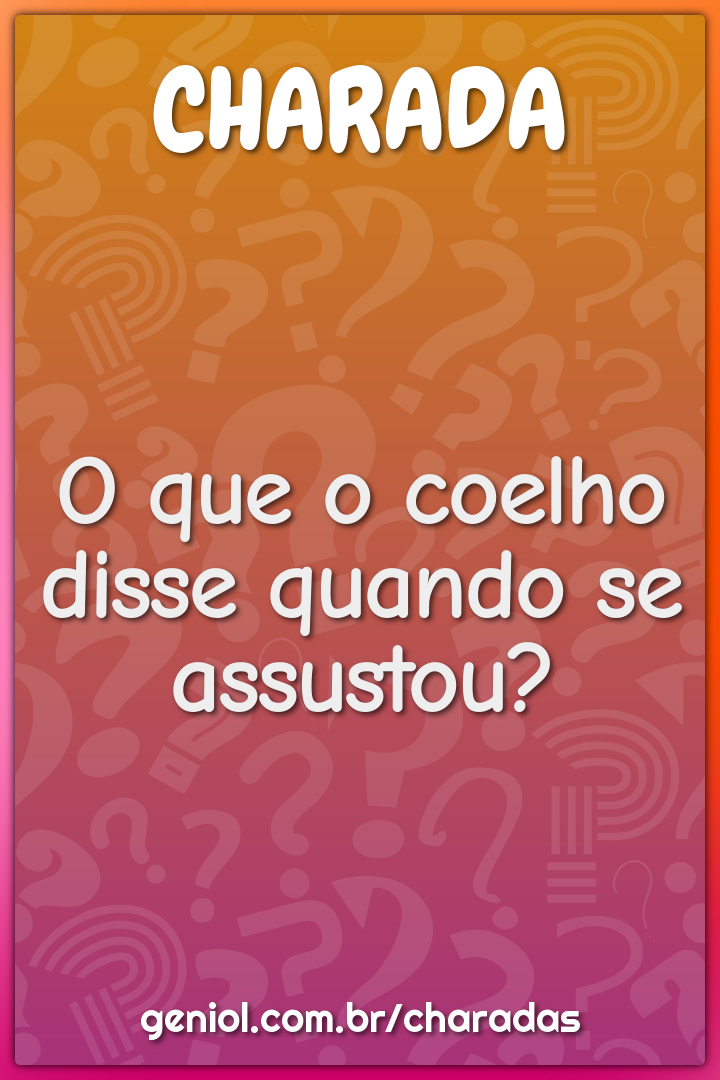 CHARADA

O que o coelho disse quando se assustou?

geniol.com.br/charadas